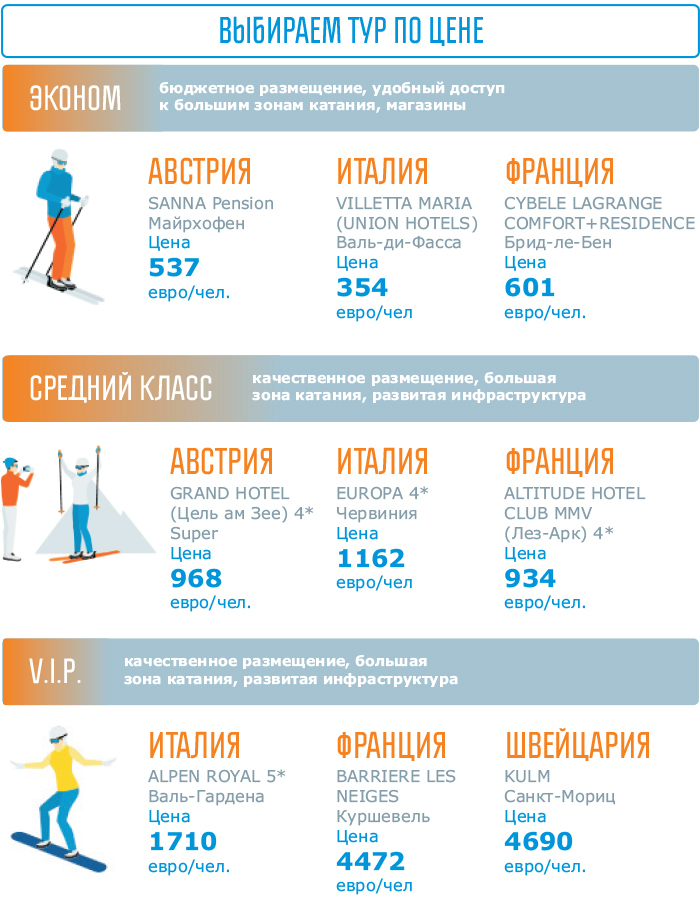 ВЫБИРАЕМ ТУР ПО ЦЕНЕ

ЭКОНОМ
бюджетное размещение, удобный доступ к большим зонам катания, магазины

АВСТРИЯ
SANNA Pension
Майрхофен
Цена
537
евро/чел.

ИТАЛИЯ
VILLETTA MARIA (UNION HOTELS)
Валь-ди-Фасса
Цена
354
евро/чел

ФРАНЦИЯ
CYBELE LAGRANGE COMFORT+RESIDENCE
Брид-ле-Бен
Цена
601
евро/чел.

СРЕДНИЙ КЛАСС
качественное размещение, большая зона катания, развитая инфраструктура

АВСТРИЯ
GRAND HOTEL (Цель ам Зее) 4* Super
Цена
968
евро/чел.

ИТАЛИЯ
EUROPA 4*
Червиния
Цена
1162
евро/чел

ФРАНЦИЯ
ALTITUDE HOTEL CLUB MMV (Лез-Арк) 4*
Цена
934
евро/чел.

V.I.P.
качественное размещение, большая зона катания, развитая инфраструктура

ИТАЛИЯ
ALPEN ROYAL 5*
Валь-Гардена
Цена
1710
евро/чел.

ФРАНЦИЯ
BARRIERE LES NEIGES
Куршевель
Цена
4472
евро/чел

ШВЕЙЦАРИЯ
KULM
Санкт-Мориц
Цена
4690
евро/чел.